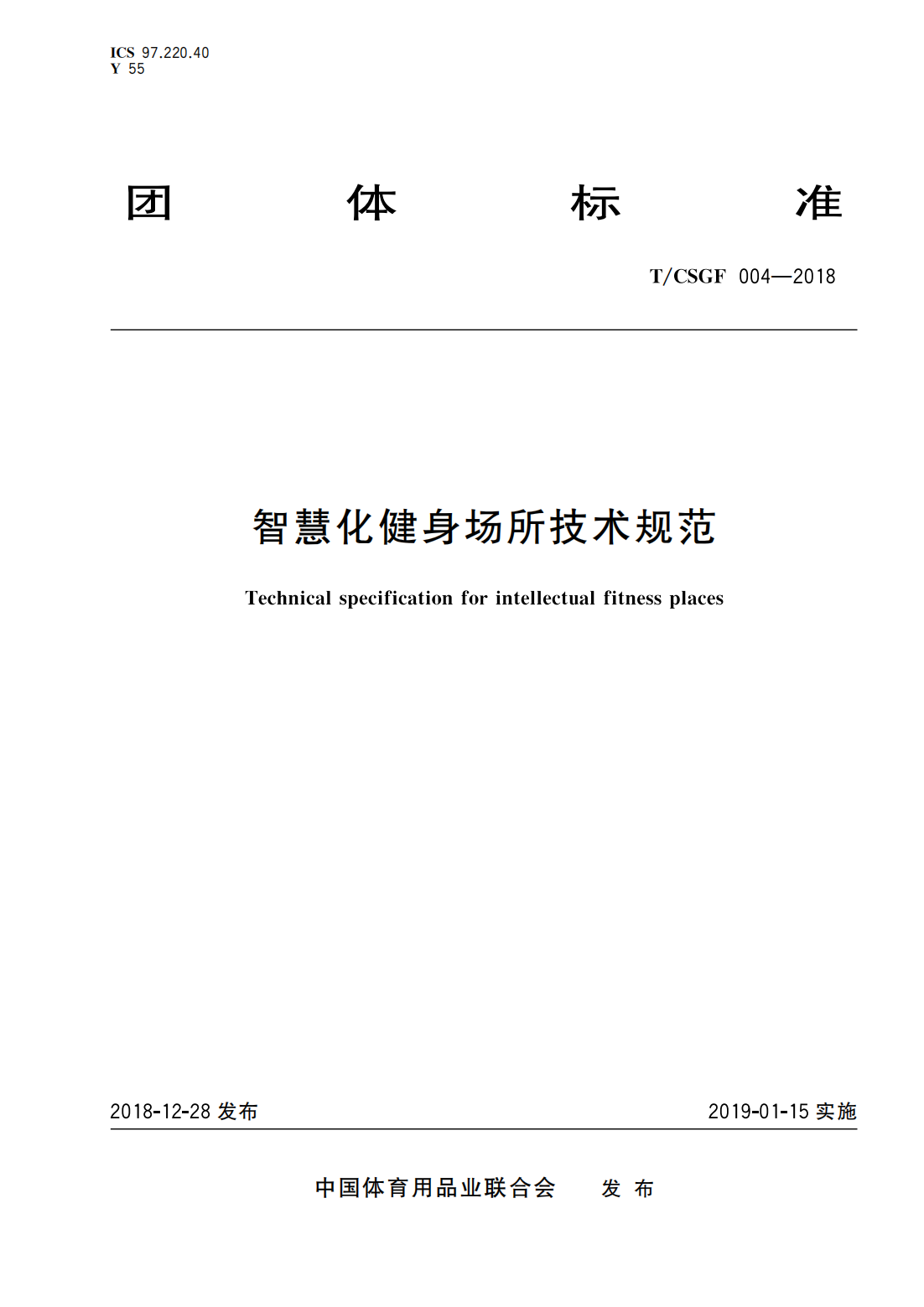 ICS 97.220.40
Y 55

团 体 标 准

T/CSGF 004—2018

智慧化健身场所技术规范

Technical specification for intellectual fitness places

2018-12-28 发布

2019-01-15 实施

中国体育用品业联合会 发 布